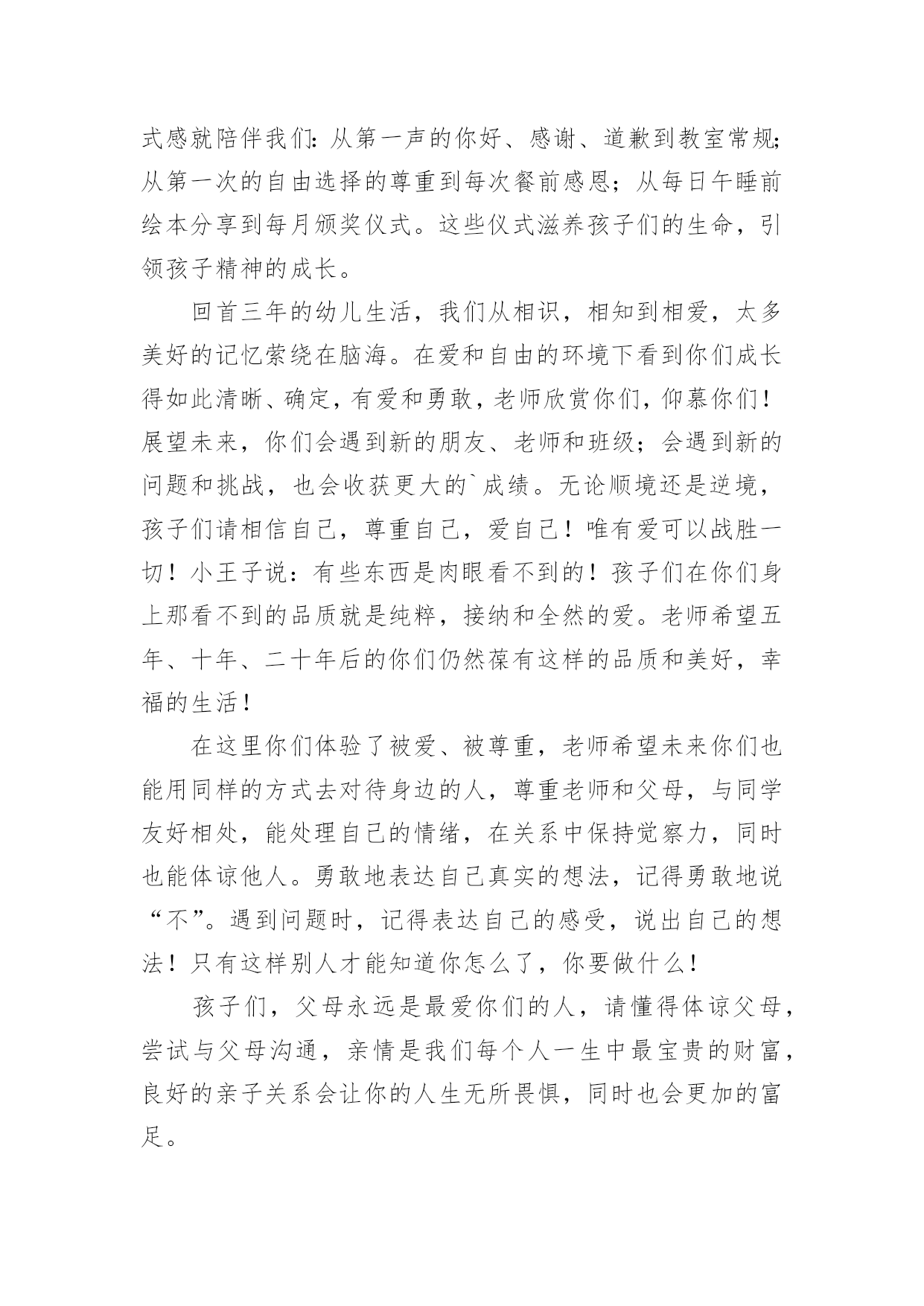 式感就陪伴我们：从第一声的你好、感谢、道歉到教室常规；从第一次的自由选择的尊重到每次餐前感恩；从每日午睡前绘本分享到每月颁奖仪式。这些仪式滋养孩子们的生命，引领孩子精神的成长。

回首三年的幼儿生活，我们从相识，相知到相爱，太多美好的记忆萦绕在脑海。在爱和自由的环境下看到你们成长得如此清晰、确定，有爱和勇敢，老师欣赏你们，仰慕你们！展望未来，你们会遇到新的朋友、老师和班级；会遇到新的问题和挑战，也会收获更大的`成绩。无论顺境还是逆境，孩子们请相信自己，尊重自己，爱自己！唯有爱可以战胜一切！小王子说：有些东西是肉眼看不到的！孩子们在你们身上那看不到的品质就是纯粹，接纳和全然的爱。老师希望五年、十年、二十年后的你们仍然葆有这样的品质和美好，幸福的生活！

在这里你们体验了被爱、被尊重，老师希望未来你们也能用同样的方式去对待身边的人，尊重老师和父母，与同学友好相处，能处理自己的情绪，在关系中保持觉察力，同时也能体谅他人。勇敢地表达自己真实的想法，记得勇敢地说“不”。遇到问题时，记得表达自己的感受，说出自己的想法！只有这样别人才能知道你怎么了，你要做什么！

孩子们，父母永远是最爱你们的人，请懂得体谅父母，尝试与父母沟通，亲情是我们每个人一生中最宝贵的财富，良好的亲子关系会让你的人生无所畏惧，同时也会更加的富足。